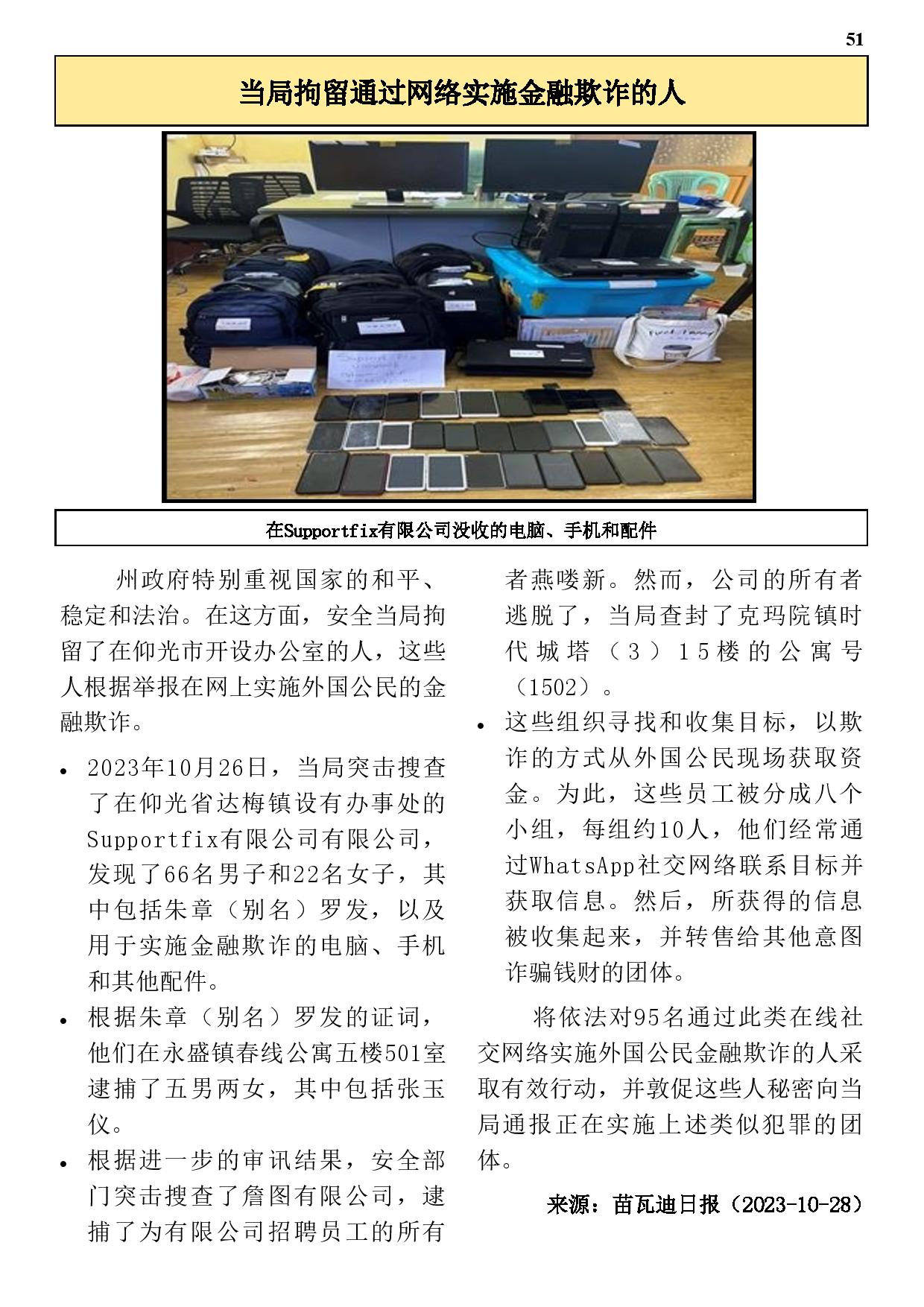 51

当局拘留通过网络实施金融欺诈的人

在Supportfix有限公司没收的电脑、手机和配件

州政府特别重视国家的和平、稳定和法治。在这方面，安全当局拘留了在仰光市开设办公室的人，这些人根据举报在网上实施外国公民的金融欺诈。

• 2023年10月26日，当局突击搜查了在仰光省达梅镇设有办事处的Supportfix有限公司有限公司，发现了66名男子和22名女子，其中包括朱章（别名）罗发，以及用于实施金融欺诈的电脑、手机和其他配件。

• 根据朱章（别名）罗发的证词，他们在永盛镇春线公寓五楼501室逮捕了五男两女，其中包括张玉仪。

• 根据进一步的审讯结果，安全部门突击搜查了詹图有限公司，逮捕了为有限公司招聘员工的所有者燕喽新。然而，公司的所有者逃脱了，当局查封了克玛院镇时代城塔（3）15楼的公寓号（1502）。

• 这些组织寻找和收集目标，以欺诈的方式从外国公民现场获取资金。为此，这些员工被分成八个小组，每组约10人，他们经常通过WhatsApp社交网络联系目标并获取信息。然后，所获得的信息被收集起来，并转售给其他意图诈骗钱财的团体。

将依法对95名通过此类在线社交网络实施外国公民金融欺诈的人采取有效行动，并敦促这些人秘密向当局通报正在实施上述类似犯罪的团体。

来源：苗瓦迪日报（2023-10-28）